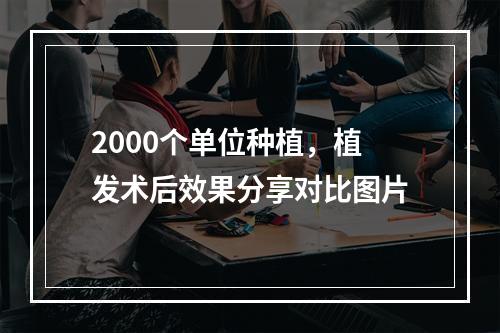 2000个单位种植，植发术后效果分享对比图片